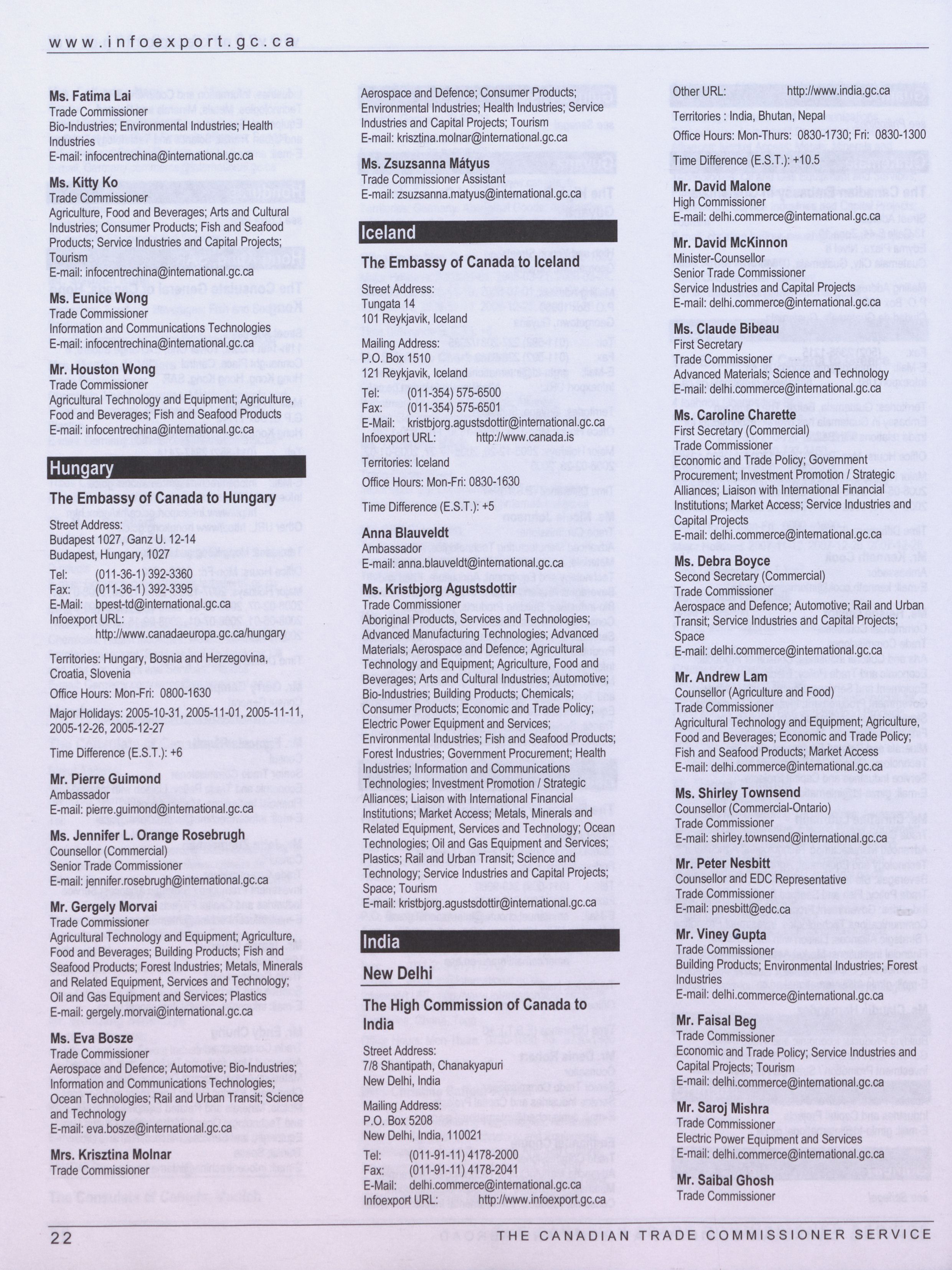 www.infoexport.gc.ca

Ms. Fatima Lai
Trade Commissioner
Bio-Industries; Environmental Industries; Health Industries
E-mail: infocentrechina@international.gc.ca

Ms. Kitty Ko
Trade Commissioner
Agriculture, Food and Beverages; Arts and Cultural Industries; Consumer Products; Fish and Seafood Products; Service Industries and Capital Projects; Tourism
E-mail: infocentrechina@international.gc.ca

Ms. Eunice Wong
Trade Commissioner
Information and Communications Technologies
E-mail: infocentrechina@international.gc.ca

Mr. Houston Wong
Trade Commissioner
Agricultural Technology and Equipment; Agriculture, Food and Beverages; Fish and Seafood Products
E-mail: infocentrechina@international.gc.ca

Hungary

The Embassy of Canada to Hungary

Street Address:
Budapest 1027, Ganz U. 12-14
Budapest, Hungary, 1027

Tel: (011-36-1) 392-3360
Fax: (011-36-1) 392-3395
E-Mail: bpest-td@international.gc.ca
Infoexport URL: http://www.canadaeuropa.gc.ca/hungary

Territories: Hungary, Bosnia and Herzegovina, Croatia, Slovenia

Office Hours: Mon-Fri: 0800-1630

Major Holidays: 2005-10-31, 2005-11-01, 2005-11-11, 2005-12-26, 2005-12-27

Time Difference (E.S.T.): +6

Mr. Pierre Guimond
Ambassador
E-mail: pierre.guimond@international.gc.ca

Ms. Jennifer L. Orange Rosebrugh
Counsellor (Commercial)
Senior Trade Commissioner
E-mail: jennifer.rosebrugh@international.gc.ca

Mr. Gergely Morvai
Trade Commissioner
Agricultural Technology and Equipment; Agriculture, Food and Beverages; Building Products; Fish and Seafood Products; Forest Industries; Metals, Minerals and Related Equipment, Services and Technology; Oil and Gas Equipment and Services; Plastics
E-mail: gergely.morvai@international.gc.ca

Ms. Eva Bosze
Trade Commissioner
Aerospace and Defence; Automotive; Bio-Industries; Information and Communications Technologies; Ocean Technologies; Rail and Urban Transit; Science and Technology
E-mail: eva.bosze@international.gc.ca

Mrs. Krisztina Molnar
Trade Commissioner
Aerospace and Defence; Consumer Products; Environmental Industries; Health Industries; Service Industries and Capital Projects; Tourism
E-mail: krisztina.molnar@international.gc.ca

Ms. Zsuzsanna Mátyus
Trade Commissioner Assistant
E-mail: zsuzsanna.matyus@international.gc.ca

Iceland

The Embassy of Canada to Iceland

Street Address:
Tungata 14
101 Reykjavik, Iceland

Mailing Address:
P.O. Box 1510
121 Reykjavik, Iceland

Tel: (011-354) 575-6500
Fax: (011-354) 575-6501
E-Mail: kristbjorg.agustsdottir@international.gc.ca
Infoexport URL: http://www.canada.is

Territories: Iceland

Office Hours: Mon-Fri: 0830-1630

Time Difference (E.S.T.): +5

Anna Blauveldt
Ambassador
E-mail: anna.blauveldt@international.gc.ca

Ms. Kristbjorg Agustsdottir
Trade Commissioner
Aboriginal Products, Services and Technologies; Advanced Manufacturing Technologies; Advanced Materials; Aerospace and Defence; Agricultural Technology and Equipment; Agriculture, Food and Beverages; Arts and Cultural Industries; Automotive; Bio-Industries; Building Products; Chemicals; Consumer Products; Economic and Trade Policy; Electric Power Equipment and Services; Environmental Industries; Fish and Seafood Products; Forest Industries; Government Procurement; Health Industries; Information and Communications Technologies; Investment Promotion / Strategic Alliances; Liaison with International Financial Institutions; Market Access; Metals, Minerals and Related Equipment, Services and Technology; Ocean Technologies; Oil and Gas Equipment and Services; Plastics; Rail and Urban Transit; Science and Technology; Service Industries and Capital Projects; Space; Tourism
E-mail: kristbjorg.agustsdottir@international.gc.ca

India

New Delhi

The High Commission of Canada to India

Street Address:
7/8 Shantipath, Chanakyapuri
New Delhi, India

Mailing Address:
P.O. Box 5208
New Delhi, India, 110021

Tel: (011-91-11) 4178-2000
Fax: (011-91-11) 4178-2041
E-Mail: delhi.commerce@international.gc.ca
Infoexport URL: http://www.infoexport.gc.ca
Other URL: http://www.india.gc.ca

Territories : India, Bhutan, Nepal

Office Hours: Mon-Thurs: 0830-1730; Fri: 0830-1300

Time Difference (E.S.T.): +10.5

Mr. David Malone
High Commissioner
E-mail: delhi.commerce@international.gc.ca

Mr. David McKinnon
Minister-Counsellor
Senior Trade Commissioner
Service Industries and Capital Projects
E-mail: delhi.commerce@international.gc.ca

Ms. Claude Bibeau
First Secretary
Trade Commissioner
Advanced Materials; Science and Technology
E-mail: delhi.commerce@international.gc.ca

Ms. Caroline Charette
First Secretary (Commercial)
Trade Commissioner
Economic and Trade Policy; Government Procurement; Investment Promotion / Strategic Alliances; Liaison with International Financial Institutions; Market Access; Service Industries and Capital Projects
E-mail: delhi.commerce@international.gc.ca

Ms. Debra Boyce
Second Secretary (Commercial)
Trade Commissioner
Aerospace and Defence; Automotive; Rail and Urban Transit; Service Industries and Capital Projects; Space
E-mail: delhi.commerce@international.gc.ca

Mr. Andrew Lam
Counsellor (Agriculture and Food)
Trade Commissioner
Agricultural Technology and Equipment; Agriculture, Food and Beverages; Economic and Trade Policy; Fish and Seafood Products; Market Access
E-mail: delhi.commerce@international.gc.ca

Ms. Shirley Townsend
Counsellor (Commercial-Ontario)
Trade Commissioner
E-mail: shirley.townsend@international.gc.ca

Mr. Peter Nesbitt
Counsellor and EDC Representative
Trade Commissioner
E-mail: pnesbitt@edc.ca

Mr. Viney Gupta
Trade Commissioner
Building Products; Environmental Industries; Forest Industries
E-mail: delhi.commerce@international.gc.ca

Mr. Faisal Beg
Trade Commissioner
Economic and Trade Policy; Service Industries and Capital Projects; Tourism
E-mail: delhi.commerce@international.gc.ca

Mr. Saroj Mishra
Trade Commissioner
Electric Power Equipment and Services
E-mail: delhi.commerce@international.gc.ca

Mr. Saibal Ghosh
Trade Commissioner

22 THE CANADIAN TRADE COMMISSIONER SERVICE